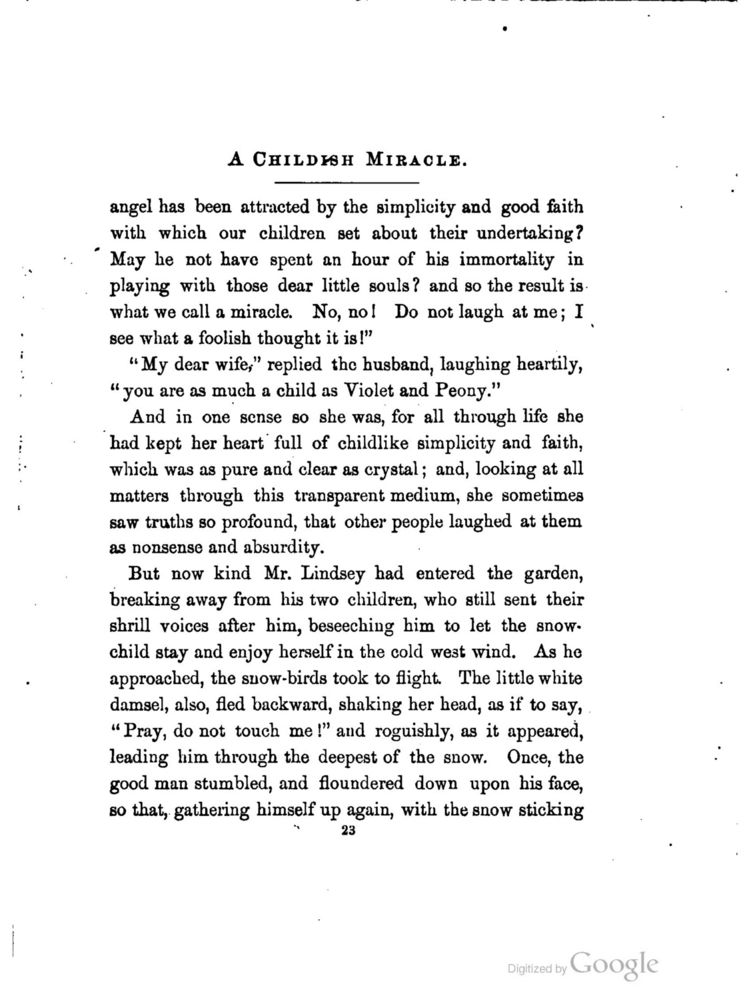 A CHILDISH MIRACLE.

angel has been attracted by the simplicity and good faith with which our children set about their undertaking? May he not have spent an hour of his immortality in playing with those dear little souls? and so the result is what we call a miracle. No, no! Do not laugh at me; I see what a foolish thought it is!"

"My dear wife," replied the husband, laughing heartily, "you are as much a child as Violet and Peony."

And in one sense so she was, for all through life she had kept her heart full of childlike simplicity and faith, which was as pure and clear as crystal; and, looking at all matters through this transparent medium, she sometimes saw truths so profound, that other people laughed at them as nonsense and absurdity.

But now kind Mr. Lindsey had entered the garden, breaking away from his two children, who still sent their shrill voices after him, beseeching him to let the snow-child stay and enjoy herself in the cold west wind. As he approached, the snow-birds took to flight. The little white damsel, also, fled backward, shaking her head, as if to say, "Pray, do not touch me!" and roguishly, as it appeared, leading him through the deepest of the snow. Once, the good man stumbled, and floundered down upon his face, so that, gathering himself up again, with the snow sticking

23

Digitized by Google